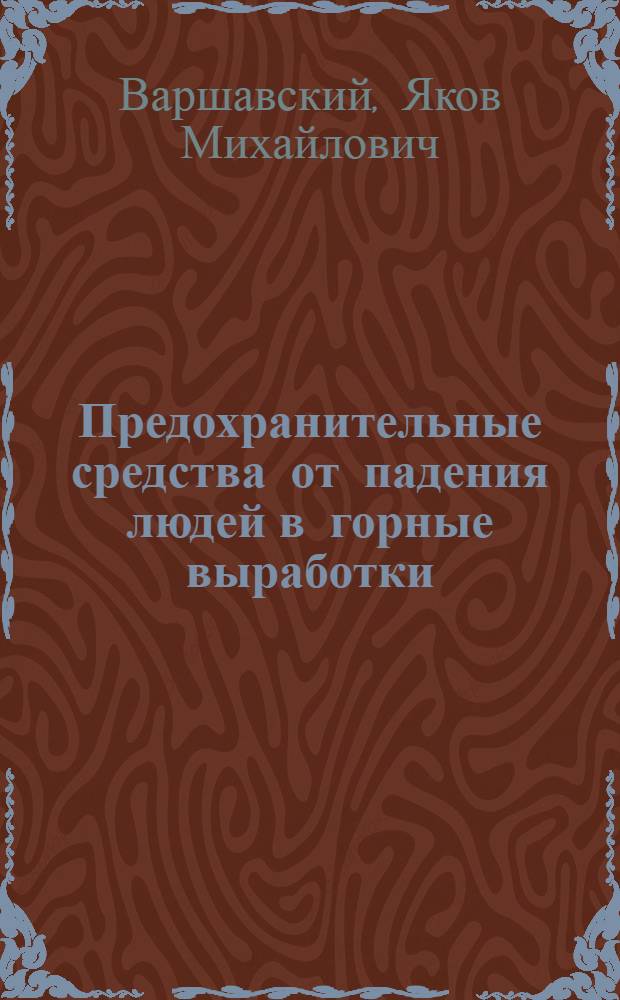 Варшавский, Яков Михайлович

Предохранительные средства от падения людей в горные выработки